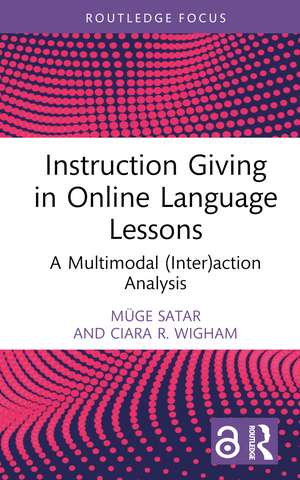 ROUTLEDGE FOCUS

Instruction Giving in Online Language Lessons

A Multimodal (Inter)action Analysis

MÜGE SATAR AND CIARA R. WIGHAM

ROUTLEDGE